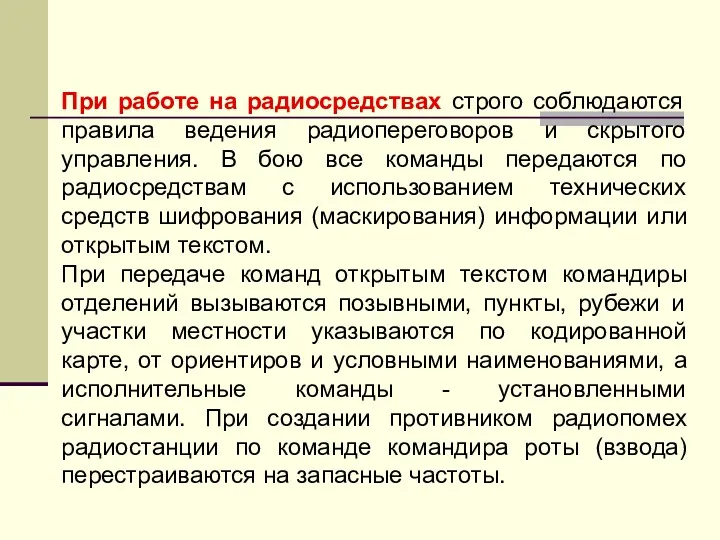 При работе на радиосредствах строго соблюдаются правила ведения радиопереговоров и скрытого управления. В бою все команды передаются по радиосредствам с использованием технических средств шифрования (маскирования) информации или открытым текстом.

При передаче команд открытым текстом командиры отделений вызываются позывными, пункты, рубежи и участки местности указываются по кодированной карте, от ориентиров и условными наименованиями, а исполнительные команды - установленными сигналами. При создании противником радиопомех радиостанции по команде командира роты (взвода) перестраиваются на запасные частоты.